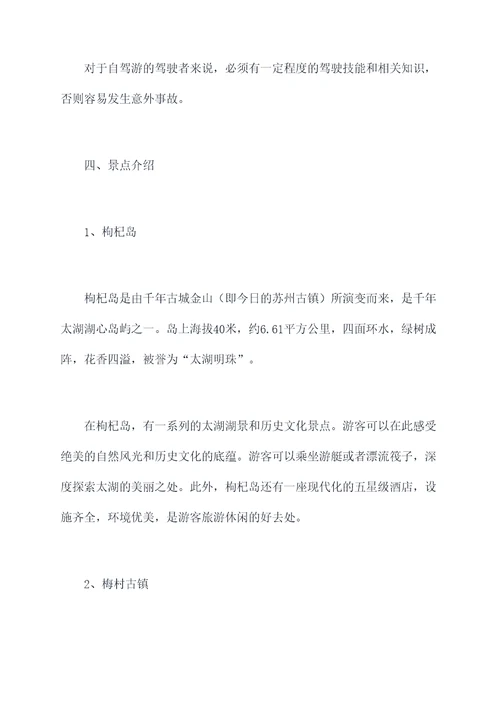 对于自驾游的驾驶者来说，必须有一定程度的驾驶技能和相关知识，否则容易发生意外事故。

四、景点介绍

1、枸杞岛

枸杞岛是由千年古城金山（即今日的苏州古镇）所演变而来，是千年太湖湖心岛屿之一。岛上海拔40米，约6.61平方公里，四面环水，绿树成阵，花香四溢，被誉为“太湖明珠”。

在枸杞岛，有一系列的太湖湖景和历史文化景点。游客可以在此感受绝美的自然风光和历史文化的底蕴。游客可以乘坐游艇或者漂流筏子，深度探索太湖的美丽之处。此外，枸杞岛还有一座现代化的五星级酒店，设施齐全，环境优美，是游客旅游休闲的好去处。

2、梅村古镇